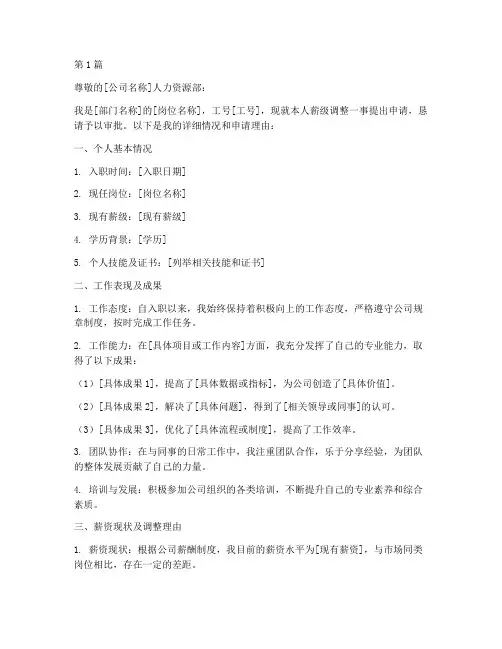 第1篇

尊敬的[公司名称]人力资源部：

我是[部门名称]的[岗位名称]，工号[工号]，现就本人薪级调整一事提出申请，恳请予以审批。以下是我的详细情况和申请理由：

一、个人基本情况

1. 入职时间：[入职日期]

2. 现任岗位：[岗位名称]

3. 现有薪级：[现有薪级]

4. 学历背景：[学历]

5. 个人技能及证书：[列举相关技能和证书]

二、工作表现及成果

1. 工作态度：自入职以来，我始终保持着积极向上的工作态度，严格遵守公司规章制度，按时完成工作任务。

2. 工作能力：在[具体项目或工作内容]方面，我充分发挥了自己的专业能力，取得了以下成果：

（1）[具体成果1]，提高了[具体数据或指标]，为公司创造了[具体价值]。

（2）[具体成果2]，解决了[具体问题]，得到了[相关领导或同事]的认可。

（3）[具体成果3]，优化了[具体流程或制度]，提高了工作效率。

3. 团队协作：在与同事的日常工作中，我注重团队合作，乐于分享经验，为团队的整体发展贡献了自己的力量。

4. 培训与发展：积极参加公司组织的各类培训，不断提升自己的专业素养和综合素质。

三、薪资现状及调整理由

1. 薪资现状：根据公司薪酬制度，我目前的薪资水平为[现有薪资]，与市场同类岗位相比，存在一定的差距。